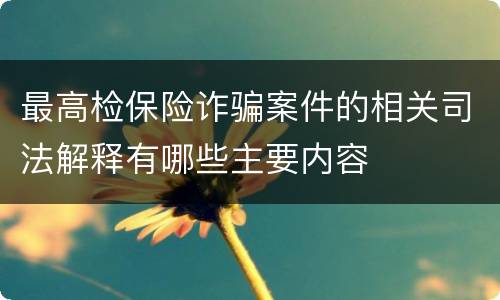 最高检保险诈骗案件的相关司法解释有哪些主要内容